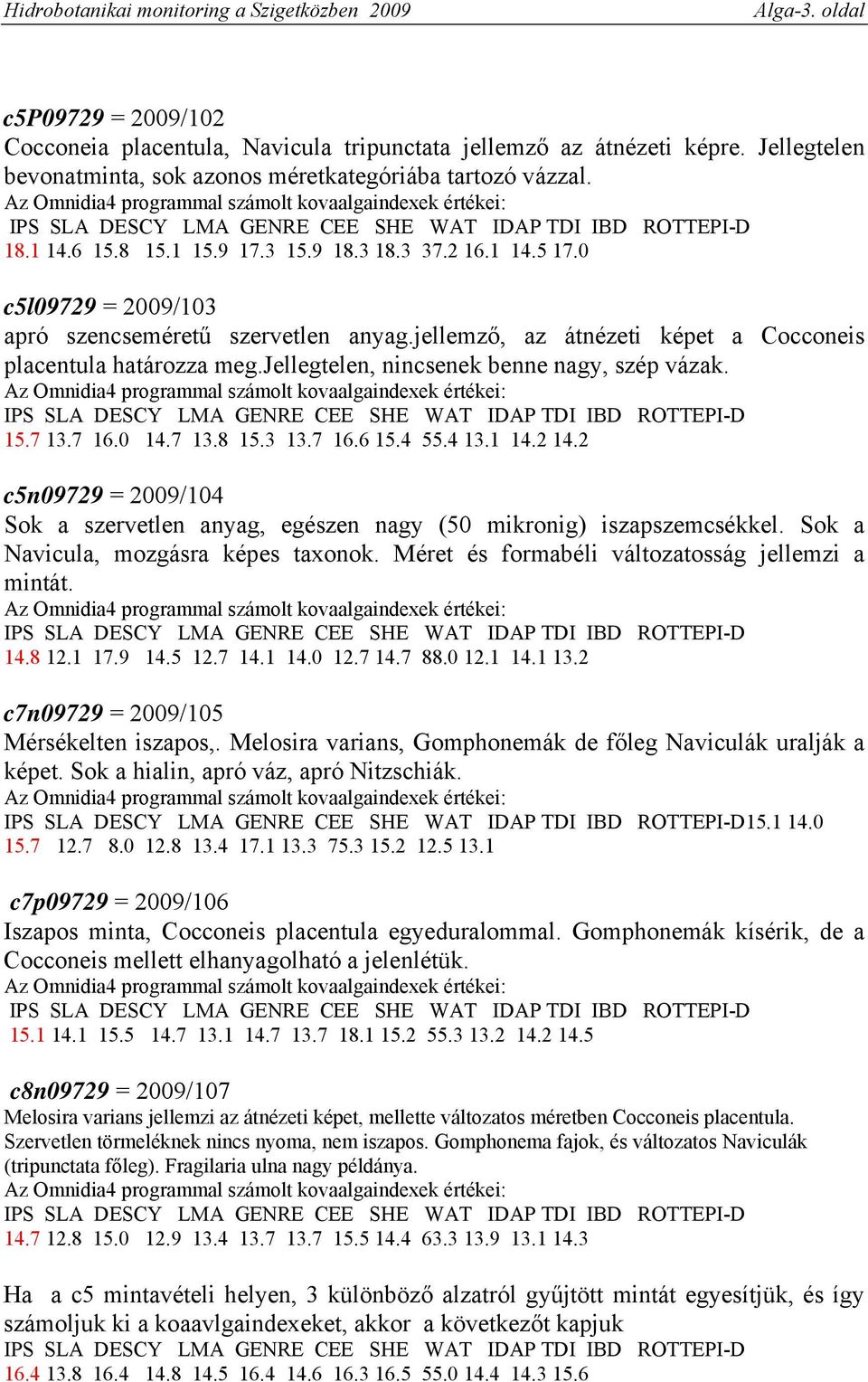 Hidrobotanikai monitoring a Szigetközben 2009 Alga-3. oldal

c5P09729 = 2009/102
Cocconeia placentula, Navicula tripunctata jellemző az átnézeti képre. Jellegtelen bevonatminta, sok azonos méretkategóriába tartozó vázzal.
Az Omnidia4 programmal számolt kovaalgaindexek értékei:
IPS SLA DESCY LMA GENRE CEE SHE WAT IDAP TDI IBD ROTTEPI-D
18.1 14.6 15.8 15.1 15.9 17.3 15.9 18.3 18.3 37.2 16.1 14.5 17.0

c5l09729 = 2009/103
apró szencseméretű szervetlen anyag.jellemző, az átnézeti képet a Cocconeis placentula határozza meg.Jellegtelen, nincsenek benne nagy, szép vázak.
Az Omnidia4 programmal számolt kovaalgaindexek értékei:
IPS SLA DESCY LMA GENRE CEE SHE WAT IDAP TDI IBD ROTTEPI-D
15.7 13.7 16.0 14.7 13.8 15.3 13.7 16.6 15.4 55.4 13.1 14.2 14.2

c5n09729 = 2009/104
Sok a szervetlen anyag, egészen nagy (50 mikronig) iszapszemcsékkel. Sok a Navicula, mozgásra képes taxonok. Méret és formabéli változatosság jellemzi a mintát.
Az Omnidia4 programmal számolt kovaalgaindexek értékei:
IPS SLA DESCY LMA GENRE CEE SHE WAT IDAP TDI IBD ROTTEPI-D
14.8 12.1 17.9 14.5 12.7 14.1 14.0 12.7 14.7 88.0 12.1 14.1 13.2

c7n09729 = 2009/105
Mérsékelten iszapos,. Melosira varians, Gomphonemák de főleg Naviculák uralják a képet. Sok a hialin, apró váz, apró Nitzschiák.
Az Omnidia4 programmal számolt kovaalgaindexek értékei:
IPS SLA DESCY LMA GENRE CEE SHE WAT IDAP TDI IBD ROTTEPI-D15.1 14.0
15.7 12.7 8.0 12.8 13.4 17.1 13.3 75.3 15.2 12.5 13.1

c7p09729 = 2009/106
Iszapos minta, Cocconeis placentula egyeduralommal. Gomphonemák kísérik, de a Cocconeis mellett elhanyagolható a jelenlétük.
Az Omnidia4 programmal számolt kovaalgaindexek értékei:
IPS SLA DESCY LMA GENRE CEE SHE WAT IDAP TDI IBD ROTTEPI-D
15.1 14.1 15.5 14.7 13.1 14.7 13.7 18.1 15.2 55.3 13.2 14.2 14.5

c8n09729 = 2009/107
Melosira varians jellemzi az átnézeti képet, mellette változatos méretben Cocconeis placentula. Szervetlen törmeléknek nincs nyoma, nem iszapos. Gomphonema fajok, és változatos Naviculák (tripunctata főleg). Fragilaria ulna nagy példánya.
Az Omnidia4 programmal számolt kovaalgaindexek értékei:
IPS SLA DESCY LMA GENRE CEE SHE WAT IDAP TDI IBD ROTTEPI-D
14.7 12.8 15.0 12.9 13.4 13.7 13.7 15.5 14.4 63.3 13.9 13.1 14.3

Ha a c5 mintavételi helyen, 3 különböző alzatról gyűjtött mintát egyesítjük, és így számoljuk ki a koaavlgaindexeket, akkor a következőt kapjuk
IPS SLA DESCY LMA GENRE CEE SHE WAT IDAP TDI IBD ROTTEPI-D
16.4 13.8 16.4 14.8 14.5 16.4 14.6 16.3 16.5 55.0 14.4 14.3 15.6